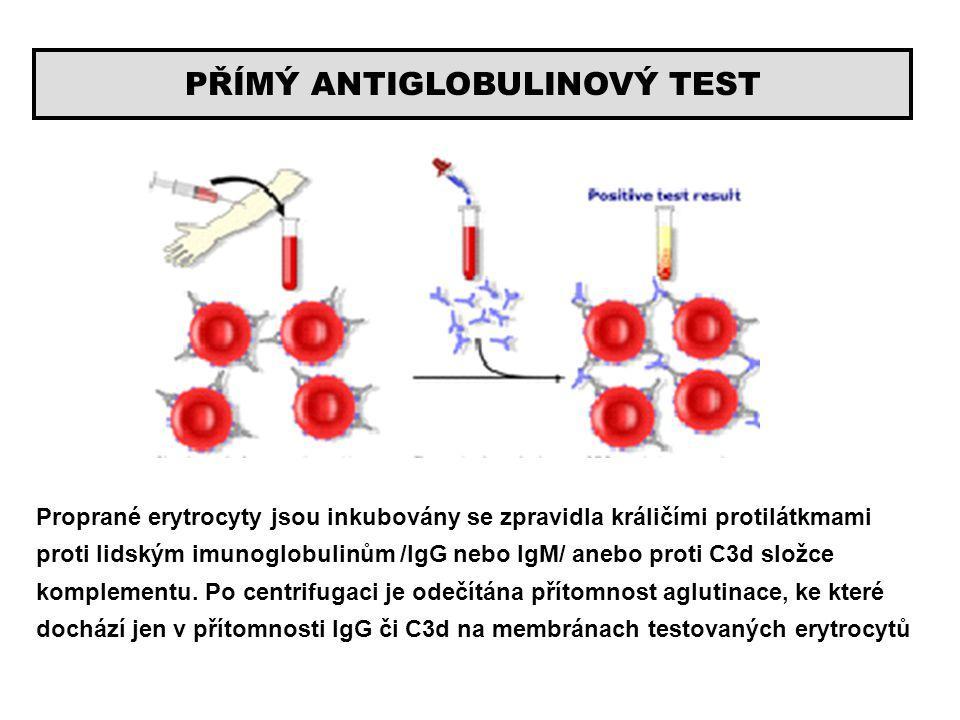 PŘÍMÝ ANTIGLOBULINOVÝ TEST

Positive test result

Proprané erytrocyty jsou inkubovány se zpravidla králičími protilátkmami proti lidským imunoglobulinům /IgG nebo IgM/ anebo proti C3d složce komplementu. Po centrifugaci je odečítána přítomnost aglutinace, ke které dochází jen v přítomnosti IgG či C3d na membránach testovaných erytrocytů